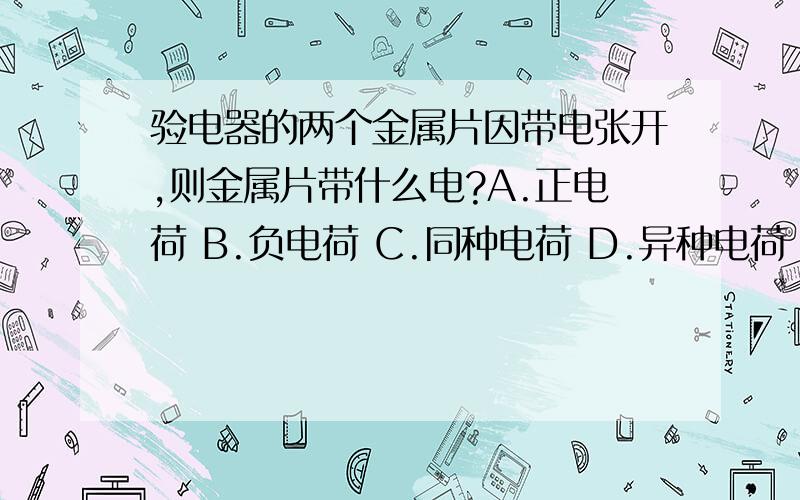 验电器的两个金属片因带电张开,则金属片带什么电?A.正电荷 B.负电荷 C.同种电荷 D.异种电荷

STATIONERY